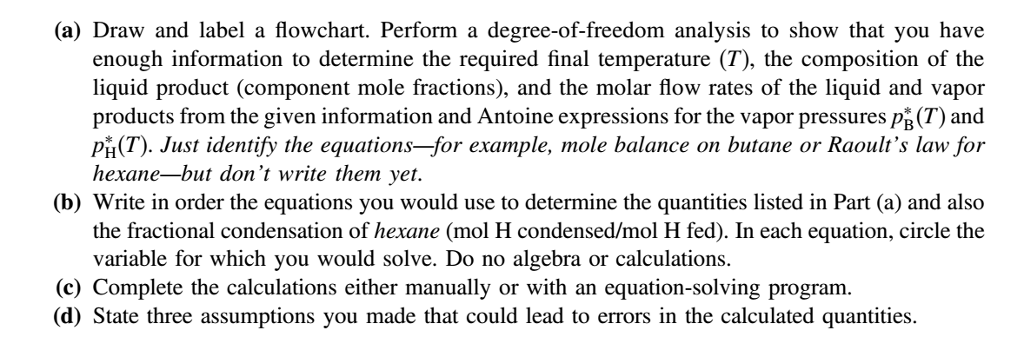 (a) Draw and label a flowchart. Perform a degree-of-freedom analysis to show that you have enough information to determine the required final temperature ($T$), the composition of the liquid product (component mole fractions), and the molar flow rates of the liquid and vapor products from the given information and Antoine expressions for the vapor pressures $p_B^*(T)$ and $p_H^*(T)$. Just identify the equations—for example, mole balance on butane or Raoult's law for hexane—but don't write them yet.

(b) Write in order the equations you would use to determine the quantities listed in Part (a) and also the fractional condensation of hexane (mol H condensed/mol H fed). In each equation, circle the variable for which you would solve. Do no algebra or calculations.

(c) Complete the calculations either manually or with an equation-solving program.

(d) State three assumptions you made that could lead to errors in the calculated quantities.